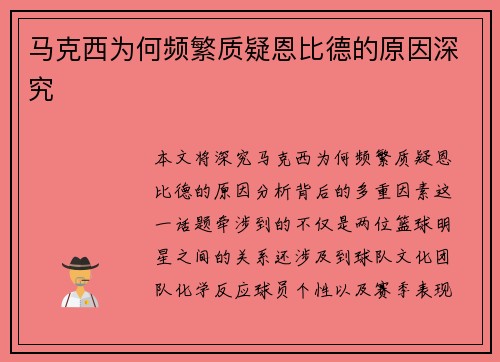 马克西为何频繁质疑恩比德的原因深究

本文将深究马克西为何频繁质疑恩比德的原因分析背后的多重因素这一话题牵涉到的不仅是两位篮球明星之间的关系还涉及到球队文化团队化学反应球员个性以及赛季表现